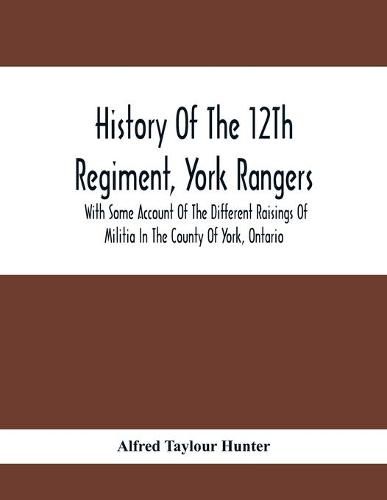 History Of The 12Th Regiment, York Rangers

With Some Account Of The Different Raisings Of Militia In The County Of York, Ontario

Alfred Taylour Hunter